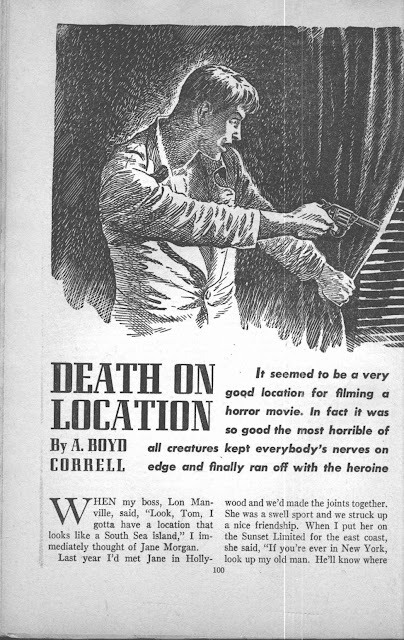 DEATH ON LOCATION

By A. BOYD CORRELL

It seemed to be a very good location for filming a horror movie. In fact it was so good the most horrible of all creatures kept everybody's nerves on edge and finally ran off with the heroine

WHEN my boss, Lon Manville, said, "Look, Tom, I gotta have a location that looks like a South Sea island," I immediately thought of Jane Morgan.

Last year I'd met Jane in Hollywood and we'd made the joints together. She was a swell sport and we struck up a nice friendship. When I put her on the Sunset Limited for the east coast, she said, "If you're ever in New York, look up my old man. He'll know where

100